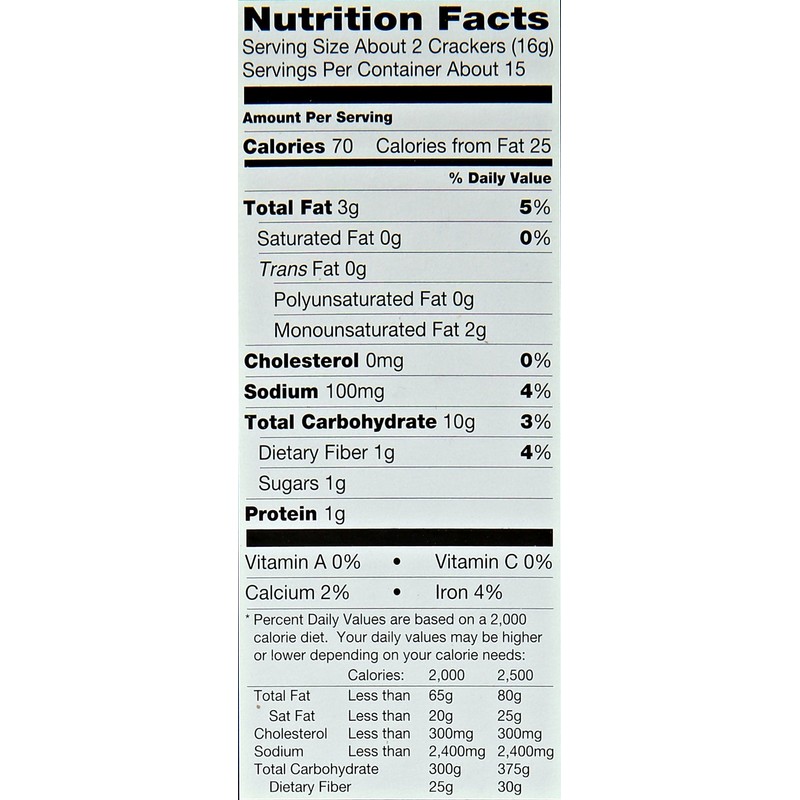 Nutrition Facts
Serving Size About 2 Crackers (16g)
Servings Per Container About 15

Amount Per Serving

Calories 70 Calories from Fat 25

% Daily Value

Total Fat 3g 5%
Saturated Fat 0g 0%
Trans Fat 0g
Polyunsaturated Fat 0g
Monounsaturated Fat 2g
Cholesterol 0mg 0%
Sodium 100mg 4%
Total Carbohydrate 10g 3%
Dietary Fiber 1g 4%
Sugars 1g
Protein 1g

Vitamin A 0% • Vitamin C 0%
Calcium 2% • Iron 4%

* Percent Daily Values are based on a 2,000 calorie diet. Your daily values may be higher or lower depending on your calorie needs:

| | Calories: | 2,000 | 2,500 |
|---|---|---|---|
| Total Fat | Less than | 65g | 80g |
| Sat Fat | Less than | 20g | 25g |
| Cholesterol | Less than | 300mg | 300mg |
| Sodium | Less than | 2,400mg | 2,400mg |
| Total Carbohydrate | | 300g | 375g |
| Dietary Fiber | | 25g | 30g |